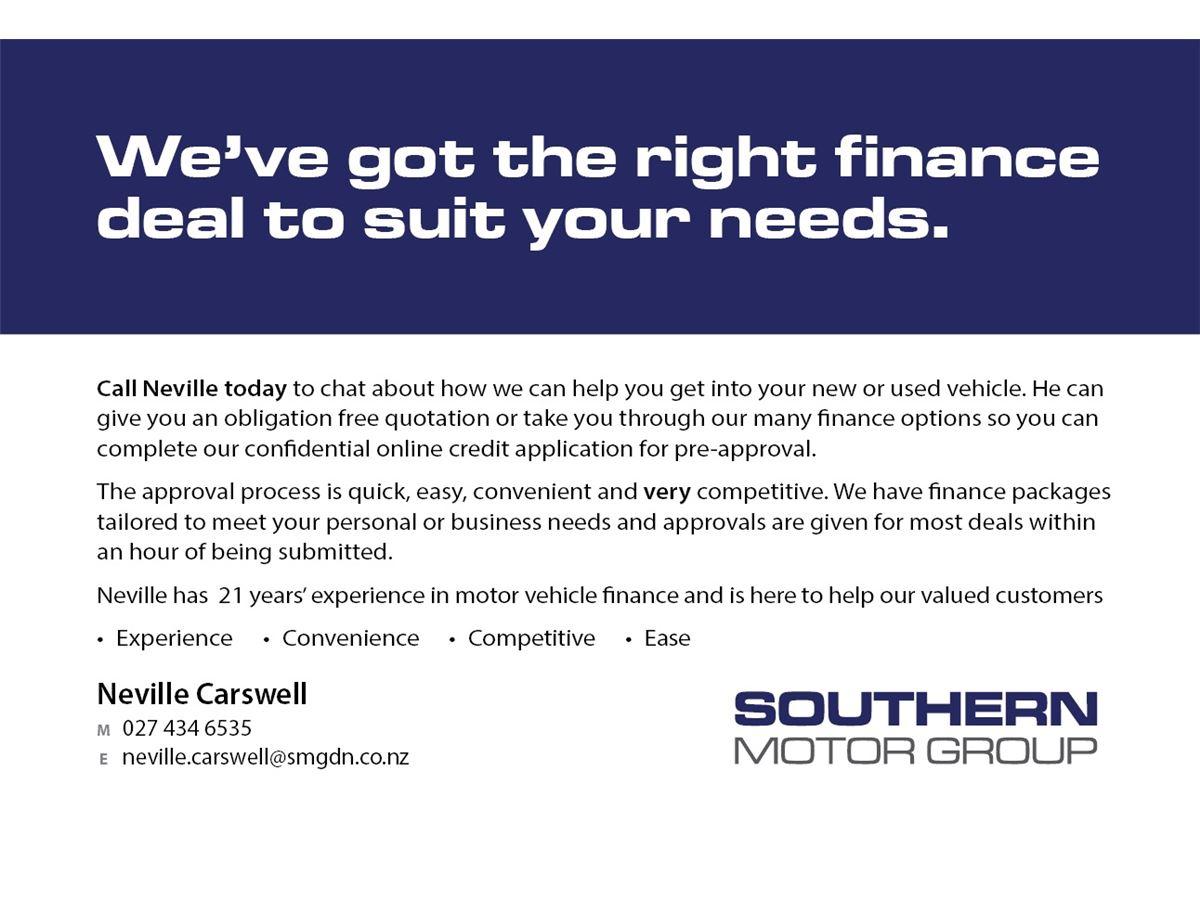 We've got the right finance deal to suit your needs.

Call Neville today to chat about how we can help you get into your new or used vehicle. He can give you an obligation free quotation or take you through our many finance options so you can complete our confidential online credit application for pre-approval.

The approval process is quick, easy, convenient and very competitive. We have finance packages tailored to meet your personal or business needs and approvals are given for most deals within an hour of being submitted.

Neville has 21 years' experience in motor vehicle finance and is here to help our valued customers

• Experience • Convenience • Competitive • Ease

Neville Carswell
M 027 434 6535
E neville.carswell@smgdn.co.nz

SOUTHERN
MOTOR GROUP